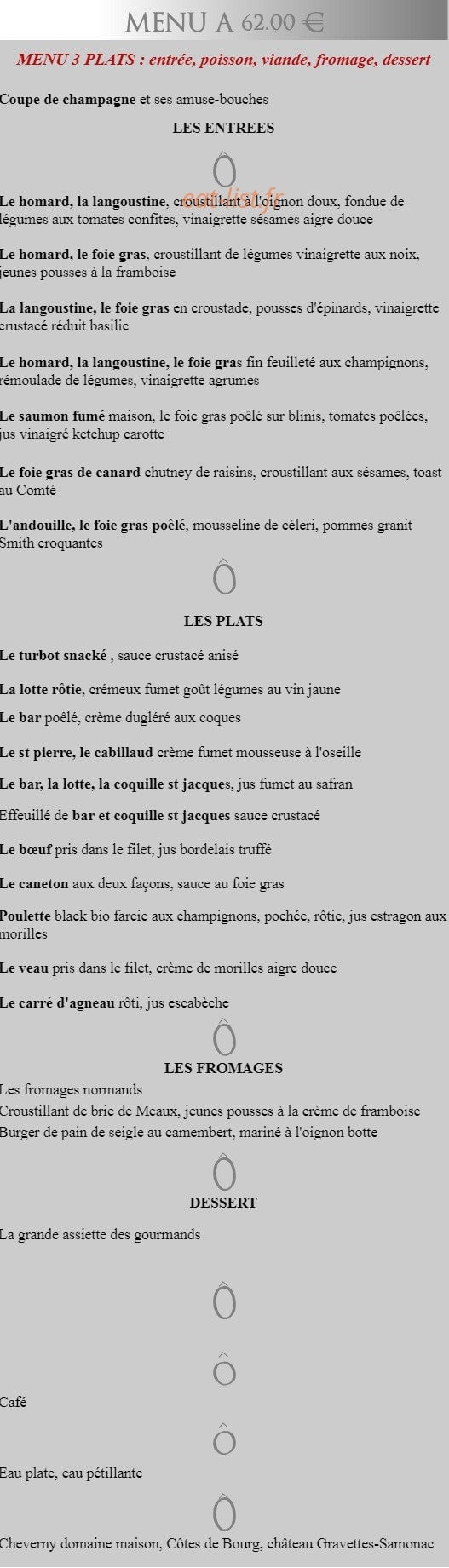 MENU A 62.00 €

MENU 3 PLATS : entrée, poisson, viande, fromage, dessert

Coupe de champagne et ses amuse-bouches

LES ENTREES

Ô

eat-list.fr

Le homard, la langoustine, croustillant à l'oignon doux, fondue de légumes aux tomates confites, vinaigrette sésames aigre douce

Le homard, le foie gras, croustillant de légumes vinaigrette aux noix, jeunes pousses à la framboise

La langoustine, le foie gras en croustade, pousses d'épinards, vinaigrette crustacé réduit basilic

Le homard, la langoustine, le foie gras fin feuilleté aux champignons, rémoulade de légumes, vinaigrette agrumes

Le saumon fumé maison, le foie gras poêlé sur blinis, tomates poêlées, jus vinaigré ketchup carotte

Le foie gras de canard chutney de raisins, croustillant aux sésames, toast au Comté

L'andouille, le foie gras poêlé, mousseline de céleri, pommes granit Smith croquantes

Ô

LES PLATS

Le turbot snacké , sauce crustacé anisé

La lotte rôtie, crémeux fumet goût légumes au vin jaune

Le bar poêlé, crème dugléré aux coques

Le st pierre, le cabillaud crème fumet mousseuse à l'oseille

Le bar, la lotte, la coquille st jacques, jus fumet au safran

Effeuillé de bar et coquille st jacques sauce crustacé

Le bœuf pris dans le filet, jus bordelais truffé

Le caneton aux deux façons, sauce au foie gras

Poulette black bio farcie aux champignons, pochée, rôtie, jus estragon aux morilles

Le veau pris dans le filet, crème de morilles aigre douce

Le carré d'agneau rôti, jus escabèche

Ô

LES FROMAGES

Les fromages normands

Croustillant de brie de Meaux, jeunes pousses à la crème de framboise

Burger de pain de seigle au camembert, mariné à l'oignon botte

Ô

DESSERT

La grande assiette des gourmands

Ô

Ô

Café

Ô

Eau plate, eau pétillante

Ô

Cheverny domaine maison, Côtes de Bourg, château Gravettes-Samonac